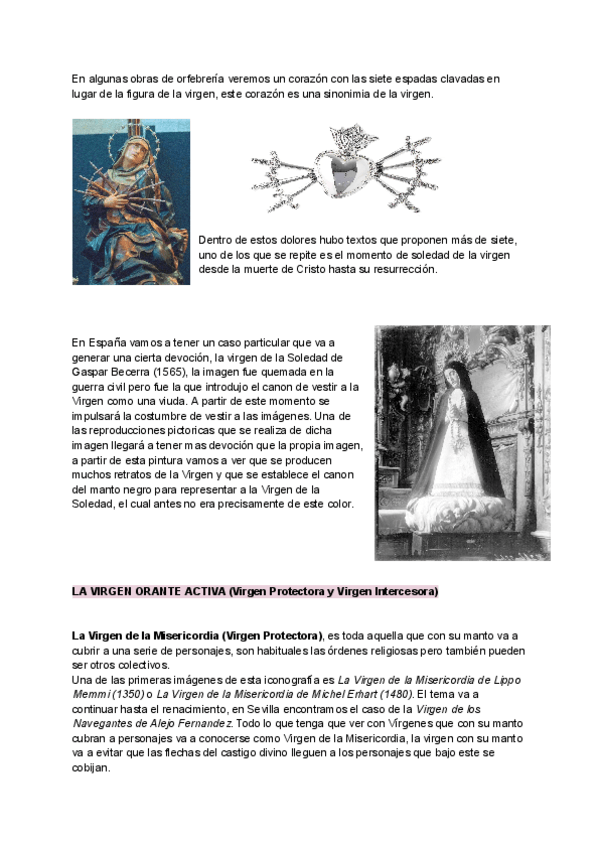 En algunas obras de orfebrería veremos un corazón con las siete espadas clavadas en lugar de la figura de la virgen, este corazón es una sinonimia de la virgen.

Dentro de estos dolores hubo textos que proponen más de siete, uno de los que se repite es el momento de soledad de la virgen desde la muerte de Cristo hasta su resurrección.

En España vamos a tener un caso particular que va a generar una cierta devoción, la virgen de la Soledad de Gaspar Becerra (1565), la imagen fue quemada en la guerra civil pero fue la que introdujo el canon de vestir a la Virgen como una viuda. A partir de este momento se impulsará la costumbre de vestir a las imágenes. Una de las reproducciones pictoricas que se realiza de dicha imagen llegará a tener mas devoción que la propia imagen, a partir de esta pintura vamos a ver que se producen muchos retratos de la Virgen y que se establece el canon del manto negro para representar a la Virgen de la Soledad, el cual antes no era precisamente de este color.

LA VIRGEN ORANTE ACTIVA (Virgen Protectora y Virgen Intercesora)

La Virgen de la Misericordia (Virgen Protectora), es toda aquella que con su manto va a cubrir a una serie de personajes, son habituales las órdenes religiosas pero también pueden ser otros colectivos.
Una de las primeras imágenes de esta iconografía es La Virgen de la Misericordia de Lippo Memmi (1350) o La Virgen de la Misericordia de Michel Erhart (1480). El tema va a continuar hasta el renacimiento, en Sevilla encontramos el caso de la Virgen de los Navegantes de Alejo Fernandez. Todo lo que tenga que ver con Vírgenes que con su manto cubran a personajes va a conocerse como Virgen de la Misericordia, la virgen con su manto va a evitar que las flechas del castigo divino lleguen a los personajes que bajo este se cobijan.